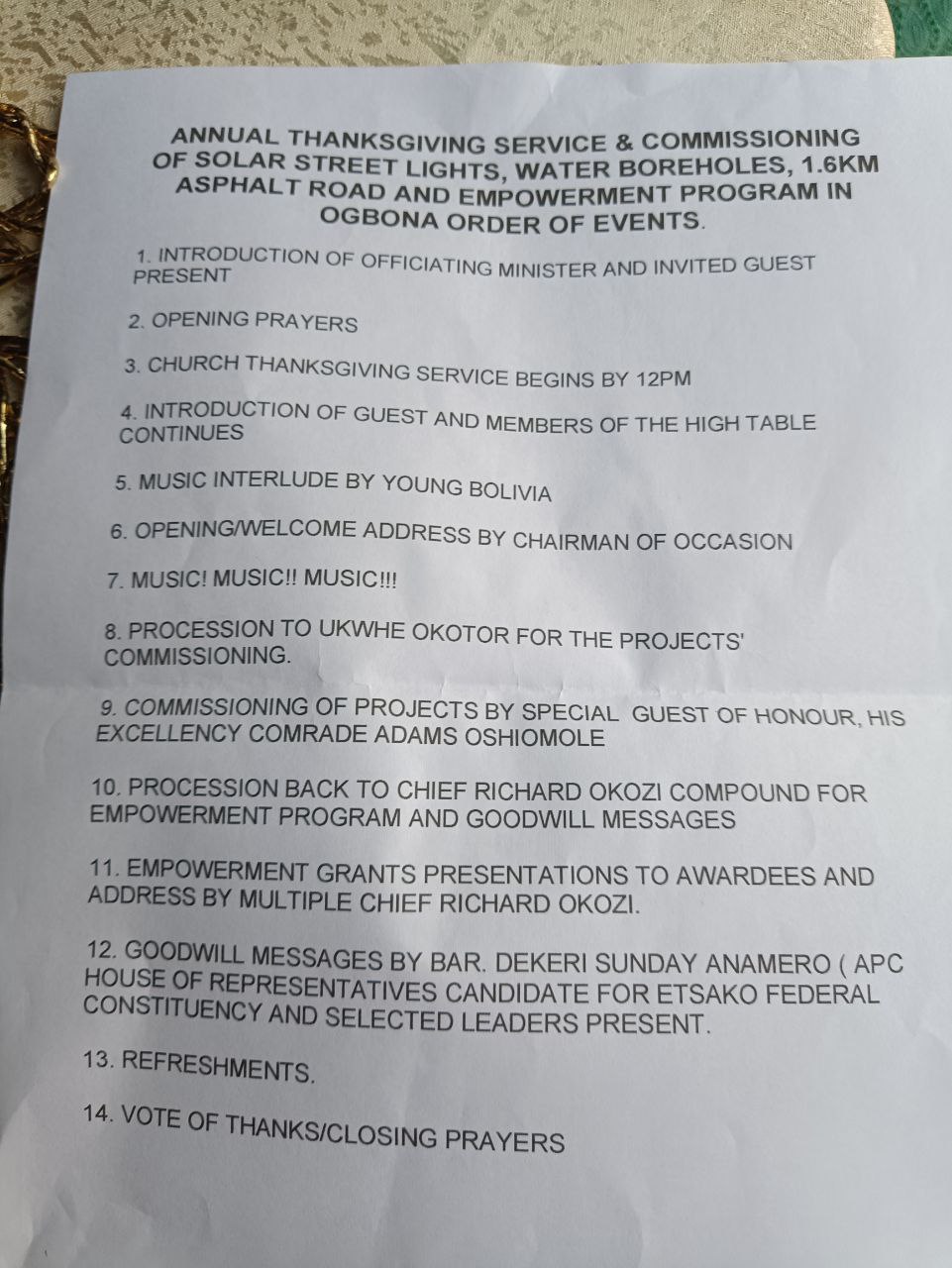 ANNUAL THANKSGIVING SERVICE & COMMISSIONING OF SOLAR STREET LIGHTS, WATER BOREHOLES, 1.6KM ASPHALT ROAD AND EMPOWERMENT PROGRAM IN OGBONA ORDER OF EVENTS.

1. INTRODUCTION OF OFFICIATING MINISTER AND INVITED GUEST PRESENT

2. OPENING PRAYERS

3. CHURCH THANKSGIVING SERVICE BEGINS BY 12PM

4. INTRODUCTION OF GUEST AND MEMBERS OF THE HIGH TABLE CONTINUES

5. MUSIC INTERLUDE BY YOUNG BOLIVIA

6. OPENING/WELCOME ADDRESS BY CHAIRMAN OF OCCASION

7. MUSIC! MUSIC!! MUSIC!!!

8. PROCESSION TO UKWHE OKOTOR FOR THE PROJECTS' COMMISSIONING.

9. COMMISSIONING OF PROJECTS BY SPECIAL GUEST OF HONOUR, HIS EXCELLENCY COMRADE ADAMS OSHIOMOLE

10. PROCESSION BACK TO CHIEF RICHARD OKOZI COMPOUND FOR EMPOWERMENT PROGRAM AND GOODWILL MESSAGES

11. EMPOWERMENT GRANTS PRESENTATIONS TO AWARDEES AND ADDRESS BY MULTIPLE CHIEF RICHARD OKOZI.

12. GOODWILL MESSAGES BY BAR. DEKERI SUNDAY ANAMERO ( APC HOUSE OF REPRESENTATIVES CANDIDATE FOR ETSAKO FEDERAL CONSTITUENCY AND SELECTED LEADERS PRESENT.

13. REFRESHMENTS.

14. VOTE OF THANKS/CLOSING PRAYERS